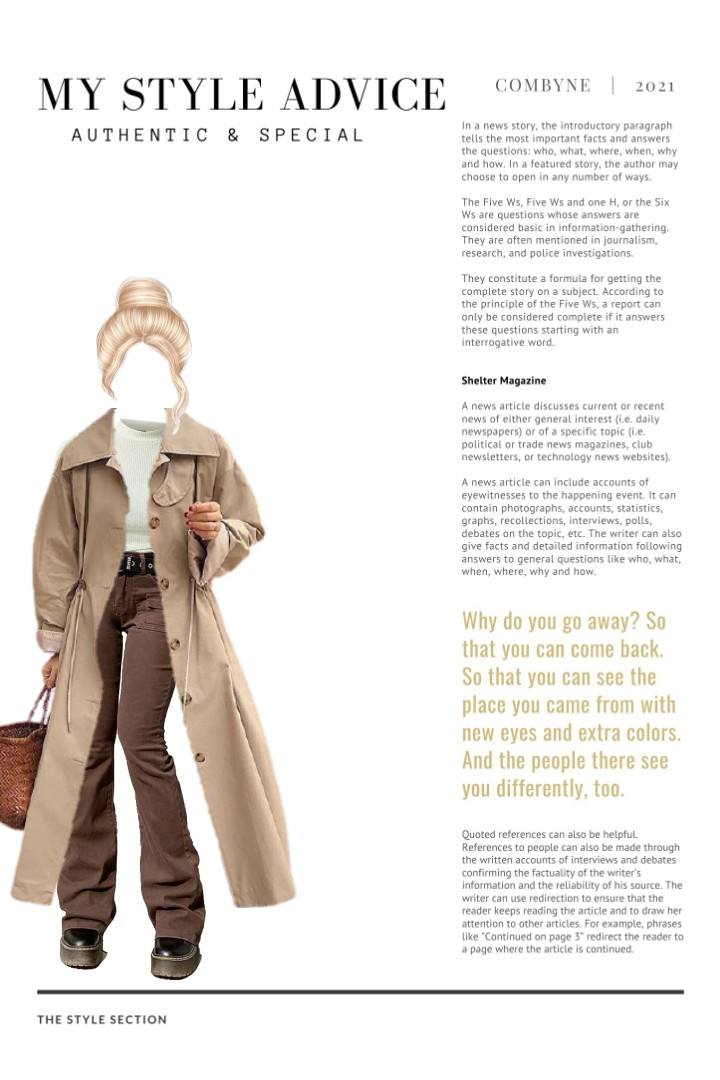 MY STYLE ADVICE
AUTHENTIC & SPECIAL

COMBYNE | 2021

In a news story, the introductory paragraph tells the most important facts and answers the questions: who, what, where, when, why and how. In a featured story, the author may choose to open in any number of ways.

The Five Ws, Five Ws and one H, or the Six Ws are questions whose answers are considered basic in information-gathering. They are often mentioned in journalism, research, and police investigations.

They constitute a formula for getting the complete story on a subject. According to the principle of the Five Ws, a report can only be considered complete if it answers these questions starting with an interrogative word.

Shelter Magazine

A news article discusses current or recent news of either general interest (i.e. daily newspapers) or of a specific topic (i.e. political or trade news magazines, club newsletters, or technology news websites).

A news article can include accounts of eyewitnesses to the happening event. It can contain photographs, accounts, statistics, graphs, recollections, interviews, polls, debates on the topic, etc. The writer can also give facts and detailed information following answers to general questions like who, what, when, where, why and how.

Why do you go away? So that you can come back. So that you can see the place you came from with new eyes and extra colors. And the people there see you differently, too.

Quoted references can also be helpful. References to people can also be made through the written accounts of interviews and debates confirming the factuality of the writer's information and the reliability of his source. The writer can use redirection to ensure that the reader keeps reading the article and to draw her attention to other articles. For example, phrases like "Continued on page 3" redirect the reader to a page where the article is continued.

THE STYLE SECTION